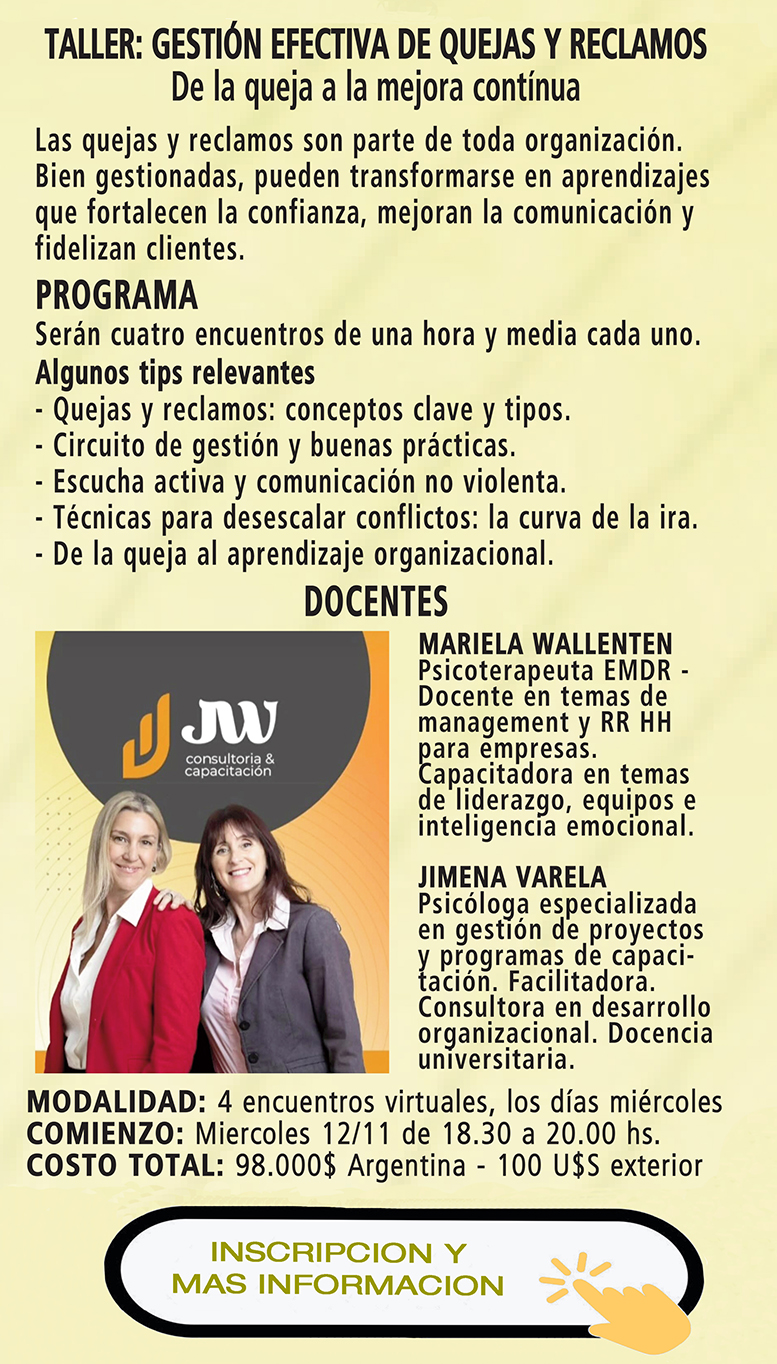 TALLER: GESTIÓN EFECTIVA DE QUEJAS Y RECLAMOS
De la queja a la mejora contínua

Las quejas y reclamos son parte de toda organización. Bien gestionadas, pueden transformarse en aprendizajes que fortalecen la confianza, mejoran la comunicación y fidelizan clientes.

PROGRAMA
Serán cuatro encuentros de una hora y media cada uno.
Algunos tips relevantes
- Quejas y reclamos: conceptos clave y tipos.
- Circuito de gestión y buenas prácticas.
- Escucha activa y comunicación no violenta.
- Técnicas para desescalar conflictos: la curva de la ira.
- De la queja al aprendizaje organizacional.

DOCENTES

JW
consultoria & capacitación

MARIELA WALLENTEN
Psicoterapeuta EMDR - Docente en temas de management y RR HH para empresas. Capacitadora en temas de liderazgo, equipos e inteligencia emocional.

JIMENA VARELA
Psicóloga especializada en gestión de proyectos y programas de capacitación. Facilitadora. Consultora en desarrollo organizacional. Docencia universitaria.

MODALIDAD: 4 encuentros virtuales, los días miércoles
COMIENZO: Miercoles 12/11 de 18.30 a 20.00 hs.
COSTO TOTAL: 98.000$ Argentina - 100 U$S exterior

INSCRIPCION Y
MAS INFORMACION